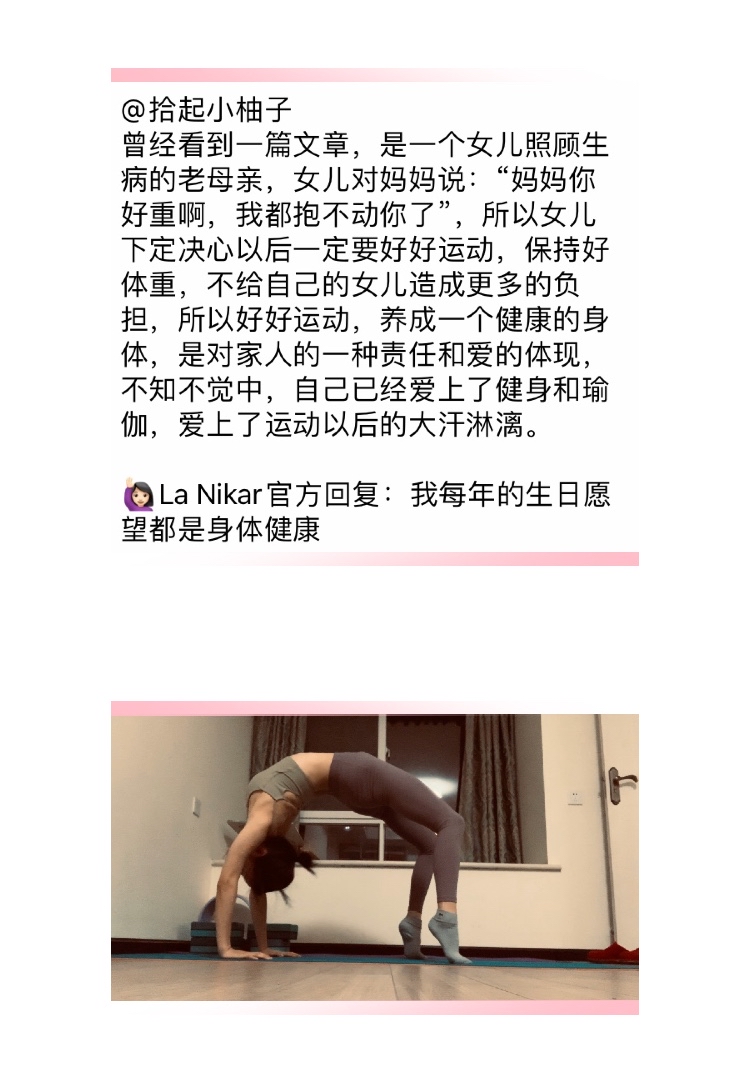 @拾起小柚子
曾经看到一篇文章，是一个女儿照顾生病的老母亲，女儿对妈妈说：“妈妈你好重啊，我都抱不动你了”，所以女儿下定决心以后一定要好好运动，保持好体重，不给自己的女儿造成更多的负担，所以好好运动，养成一个健康的身体，是对家人的一种责任和爱的体现，不知不觉中，自己已经爱上了健身和瑜伽，爱上了运动以后的大汗淋漓。

🙋🏻‍♀️La Nikar官方回复：我每年的生日愿望都是身体健康